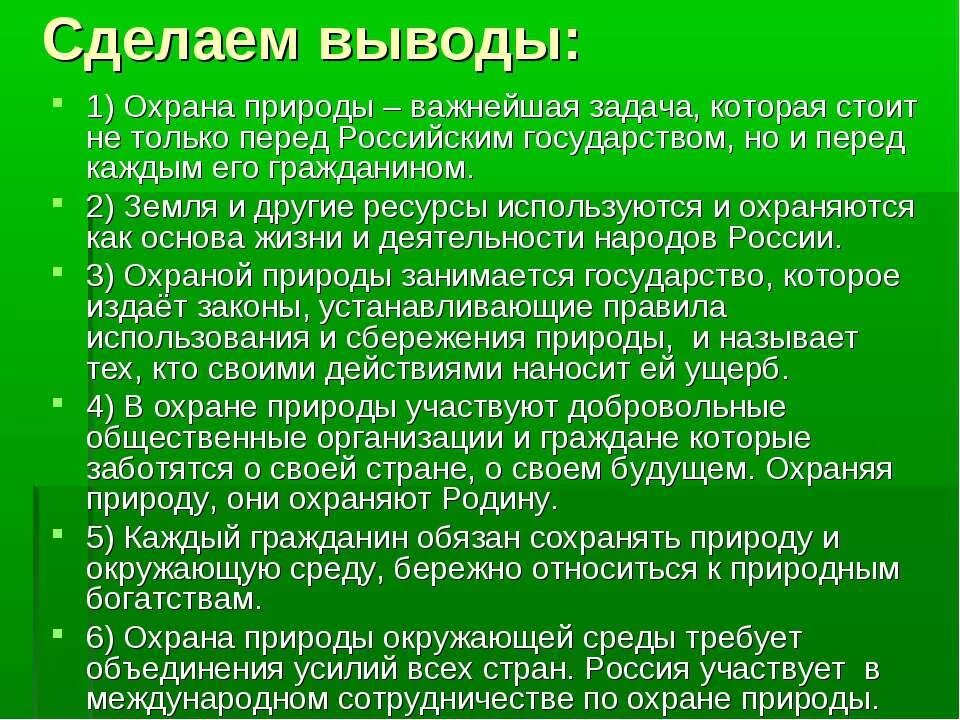 Сделаем выводы:

1) Охрана природы – важнейшая задача, которая стоит не только перед Российским государством, но и перед каждым его гражданином.

2) Земля и другие ресурсы используются и охраняются как основа жизни и деятельности народов России.

3) Охраной природы занимается государство, которое издаёт законы, устанавливающие правила использования и сбережения природы, и называет тех, кто своими действиями наносит ей ущерб.

4) В охране природы участвуют добровольные общественные организации и граждане которые заботятся о своей стране, о своем будущем. Охраняя природу, они охраняют Родину.

5) Каждый гражданин обязан сохранять природу и окружающую среду, бережно относиться к природным богатствам.

6) Охрана природы окружающей среды требует объединения усилий всех стран. Россия участвует в международном сотрудничестве по охране природы.